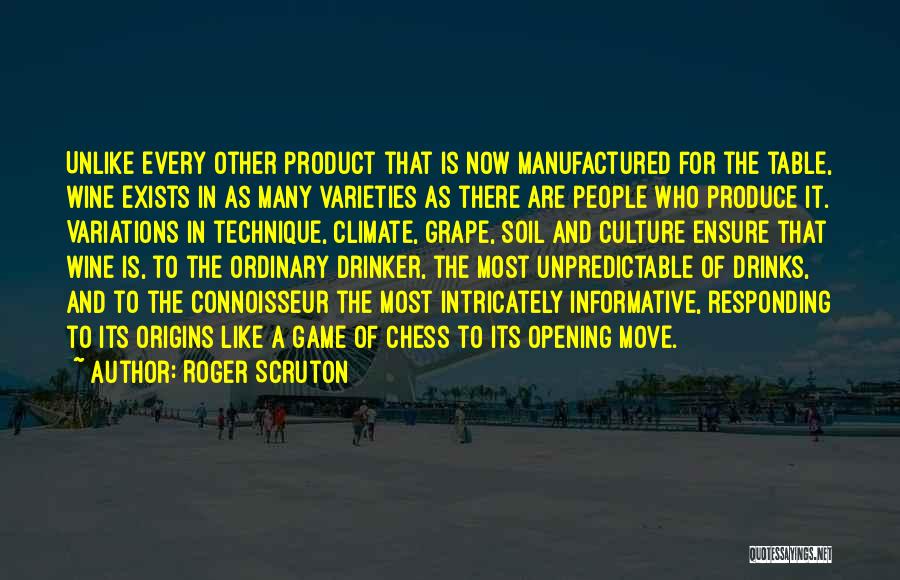 UNLIKE EVERY OTHER PRODUCT THAT IS NOW MANUFACTURED FOR THE TABLE, WINE EXISTS IN AS MANY VARIETIES AS THERE ARE PEOPLE WHO PRODUCE IT. VARIATIONS IN TECHNIQUE, CLIMATE, GRAPE, SOIL AND CULTURE ENSURE THAT WINE IS, TO THE ORDINARY DRINKER, THE MOST UNPREDICTABLE OF DRINKS, AND TO THE CONNOISSEUR THE MOST INTRICATELY INFORMATIVE, RESPONDING TO ITS ORIGINS LIKE A GAME OF CHESS TO ITS OPENING MOVE.
~ AUTHOR: ROGER SCRUTON

QUOTESSAYINGS.NET